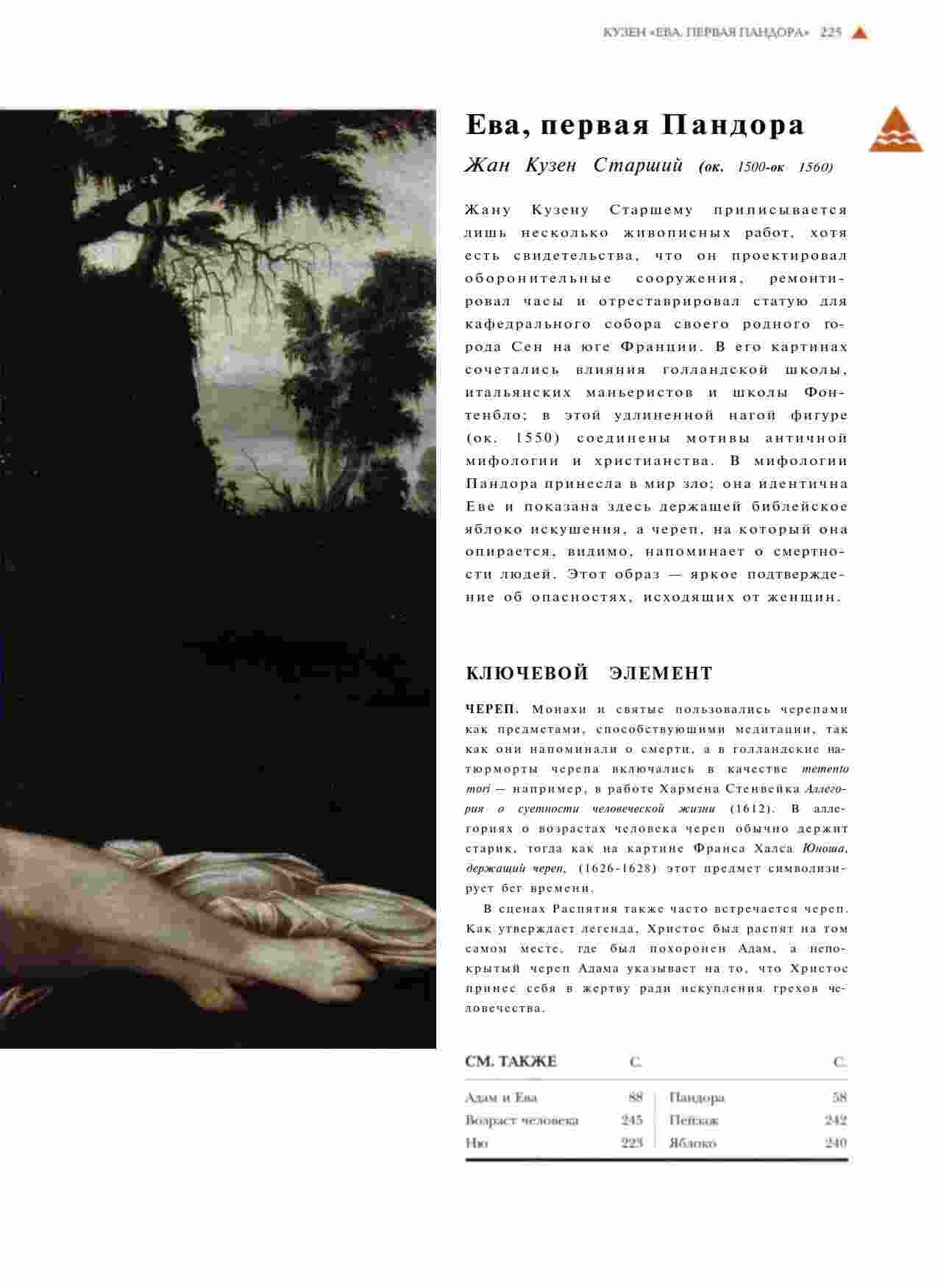 КУЗЕН «ЕВА, ПЕРВАЯ ПАНДОРА» 225

Ева, первая Пандора

Жан Кузен Старший (ок. 1500-ок 1560)

Жану Кузену Старшему приписывается лишь несколько живописных работ, хотя есть свидетельства, что он проектировал оборонительные сооружения, ремонтировал часы и отреставрировал статую для кафедрального собора своего родного города Сен на юге Франции. В его картинах сочетались влияния голландской школы, итальянских маньеристов и школы Фонтенбло; в этой удлиненной нагой фигуре (ок. 1550) соединены мотивы античной мифологии и христианства. В мифологии Пандора принесла в мир зло; она идентична Еве и показана здесь держащей библейское яблоко искушения, а череп, на который она опирается, видимо, напоминает о смертности людей. Этот образ — яркое подтверждение об опасностях, исходящих от женщин.

КЛЮЧЕВОЙ ЭЛЕМЕНТ

ЧЕРЕП. Монахи и святые пользовались черепами как предметами, способствующими медитации, так как они напоминали о смерти, а в голландские натюрморты черепа включались в качестве memento mori — например, в работе Хармена Стенвейка Аллегория о суетности человеческой жизни (1612). В аллегориях о возрастах человека череп обычно держит старик, тогда как на картине Франса Халса Юноша, держащий череп, (1626-1628) этот предмет символизирует бег времени.

В сценах Распятия также часто встречается череп. Как утверждает легенда, Христос был распят на том самом месте, где был похоронен Адам, а непокрытый череп Адама указывает на то, что Христос принес себя в жертву ради искупления грехов человечества.

| СМ. ТАКЖЕ | С. | | С. |
|---|---|---|---|
| Адам и Ева | 88 | Пандора | 58 |
| Возраст человека | 245 | Пейзаж | 242 |
| Ню | 223 | Яблоко | 240 |